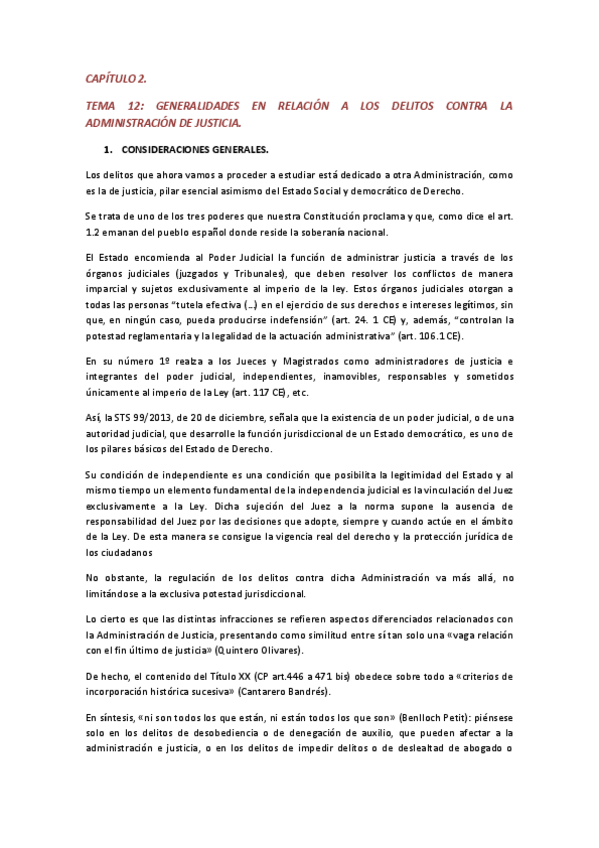 CAPÍTULO 2.

TEMA 12: GENERALIDADES EN RELACIÓN A LOS DELITOS CONTRA LA ADMINISTRACIÓN DE JUSTICIA.

1. CONSIDERACIONES GENERALES.

Los delitos que ahora vamos a proceder a estudiar está dedicado a otra Administración, como es la de justicia, pilar esencial asimismo del Estado Social y democrático de Derecho.

Se trata de uno de los tres poderes que nuestra Constitución proclama y que, como dice el art. 1.2 emanan del pueblo español donde reside la soberanía nacional.

El Estado encomienda al Poder Judicial la función de administrar justicia a través de los órganos judiciales (juzgados y Tribunales), que deben resolver los conflictos de manera imparcial y sujetos exclusivamente al imperio de la ley. Estos órganos judiciales otorgan a todas las personas "tutela efectiva (…) en el ejercicio de sus derechos e intereses legítimos, sin que, en ningún caso, pueda producirse indefensión" (art. 24. 1 CE) y, además, "controlan la potestad reglamentaria y la legalidad de la actuación administrativa" (art. 106.1 CE).

En su número 1º realza a los Jueces y Magistrados como administradores de justicia e integrantes del poder judicial, independientes, inamovibles, responsables y sometidos únicamente al imperio de la Ley (art. 117 CE), etc.

Así, la STS 99/2013, de 20 de diciembre, señala que la existencia de un poder judicial, o de una autoridad judicial, que desarrolle la función jurisdiccional de un Estado democrático, es uno de los pilares básicos del Estado de Derecho.

Su condición de independiente es una condición que posibilita la legitimidad del Estado y al mismo tiempo un elemento fundamental de la independencia judicial es la vinculación del Juez exclusivamente a la Ley. Dicha sujeción del Juez a la norma supone la ausencia de responsabilidad del Juez por las decisiones que adopte, siempre y cuando actúe en el ámbito de la Ley. De esta manera se consigue la vigencia real del derecho y la protección jurídica de los ciudadanos

No obstante, la regulación de los delitos contra dicha Administración va más allá, no limitándose a la exclusiva potestad jurisdiccional.

Lo cierto es que las distintas infracciones se refieren aspectos diferenciados relacionados con la Administración de Justicia, presentando como similitud entre sí tan solo una «vaga relación con el fin último de justicia» (Quintero Olivares).

De hecho, el contenido del Título XX (CP art.446 a 471 bis) obedece sobre todo a «criterios de incorporación histórica sucesiva» (Cantarero Bandrés).

En síntesis, «ni son todos los que están, ni están todos los que son» (Benlloch Petit): piénsese solo en los delitos de desobediencia o de denegación de auxilio, que pueden afectar a la administración e justicia, o en los delitos de impedir delitos o de deslealtad de abogado o